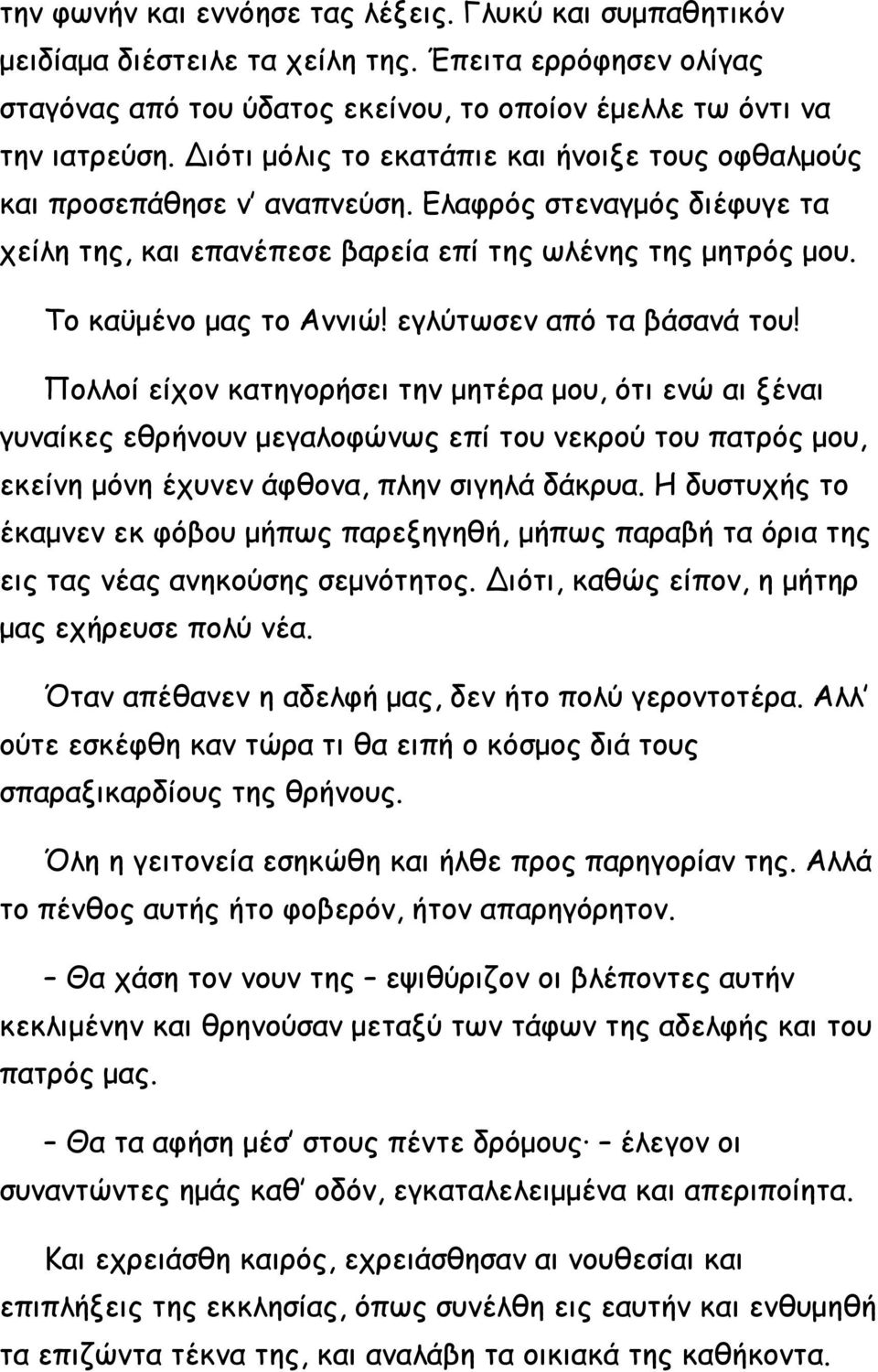 την φωνήν και εννόησε τας λέξεις. Γλυκύ και συμπαθητικόν μειδίαμα διέστειλε τα χείλη της. Έπειτα ερρόφησεν ολίγας σταγόνας από του ύδατος εκείνου, το οποίον έμελλε τω όντι να την ιατρεύση. Διότι μόλις το εκατάπιε και ήνοιξε τους οφθαλμούς και προσεπάθησε ν' αναπνεύση. Ελαφρός στεναγμός διέφυγε τα χείλη της, και επανέπεσε βαρεία επί της ωλένης της μητρός μου.

Το καϋμένο μας το Αννιώ! εγλύτωσεν από τα βάσανά του!

Πολλοί είχον κατηγορήσει την μητέρα μου, ότι ενώ αι ξέναι γυναίκες εθρήνουν μεγαλοφώνως επί του νεκρού του πατρός μου, εκείνη μόνη έχυνεν άφθονα, πλην σιγηλά δάκρυα. Η δυστυχής το έκαμνεν εκ φόβου μήπως παρεξηγηθή, μήπως παραβή τα όρια της εις τας νέας ανηκούσης σεμνότητος. Διότι, καθώς είπον, η μήτηρ μας εχήρευσε πολύ νέα.

Όταν απέθανεν η αδελφή μας, δεν ήτο πολύ γεροντοτέρα. Αλλ' ούτε εσκέφθη καν τώρα τι θα ειπή ο κόσμος διά τους σπαραξικαρδίους της θρήνους.

Όλη η γειτονεία εσηκώθη και ήλθε προς παρηγορίαν της. Αλλά το πένθος αυτής ήτο φοβερόν, ήτον απαρηγόρητον.

– Θα χάση τον νουν της – εψιθύριζον οι βλέποντες αυτήν κεκλιμένην και θρηνούσαν μεταξύ των τάφων της αδελφής και του πατρός μας.

– Θα τα αφήση μέσ' στους πέντε δρόμους· – έλεγον οι συναντώντες ημάς καθ' οδόν, εγκαταλελειμμένα και απεριποίητα.

Και εχρειάσθη καιρός, εχρειάσθησαν αι νουθεσίαι και επιπλήξεις της εκκλησίας, όπως συνέλθη εις εαυτήν και ενθυμηθή τα επιζώντα τέκνα της, και αναλάβη τα οικιακά της καθήκοντα.